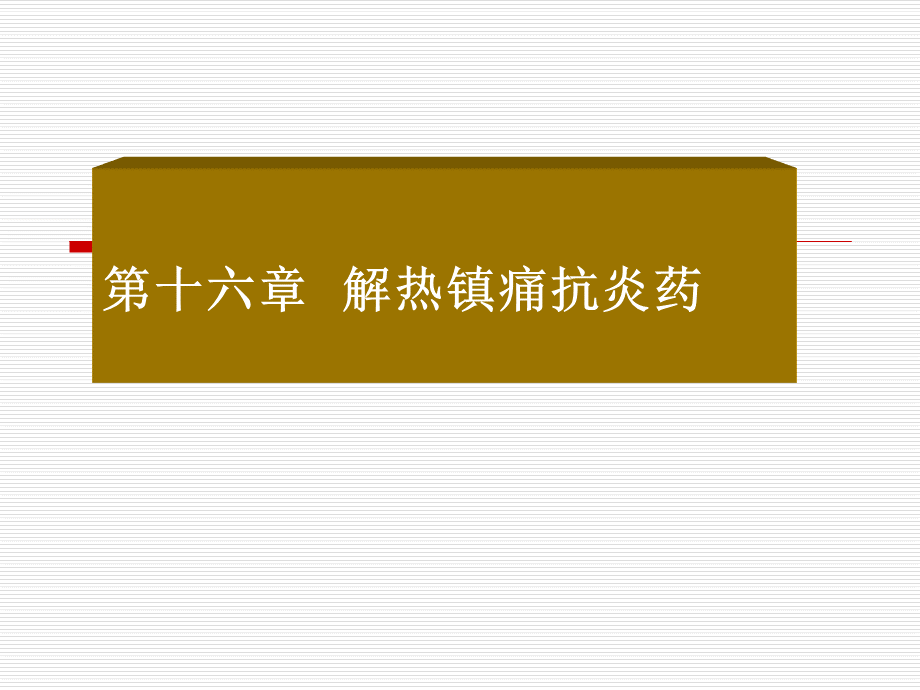 第十六章  解热镇痛抗炎药